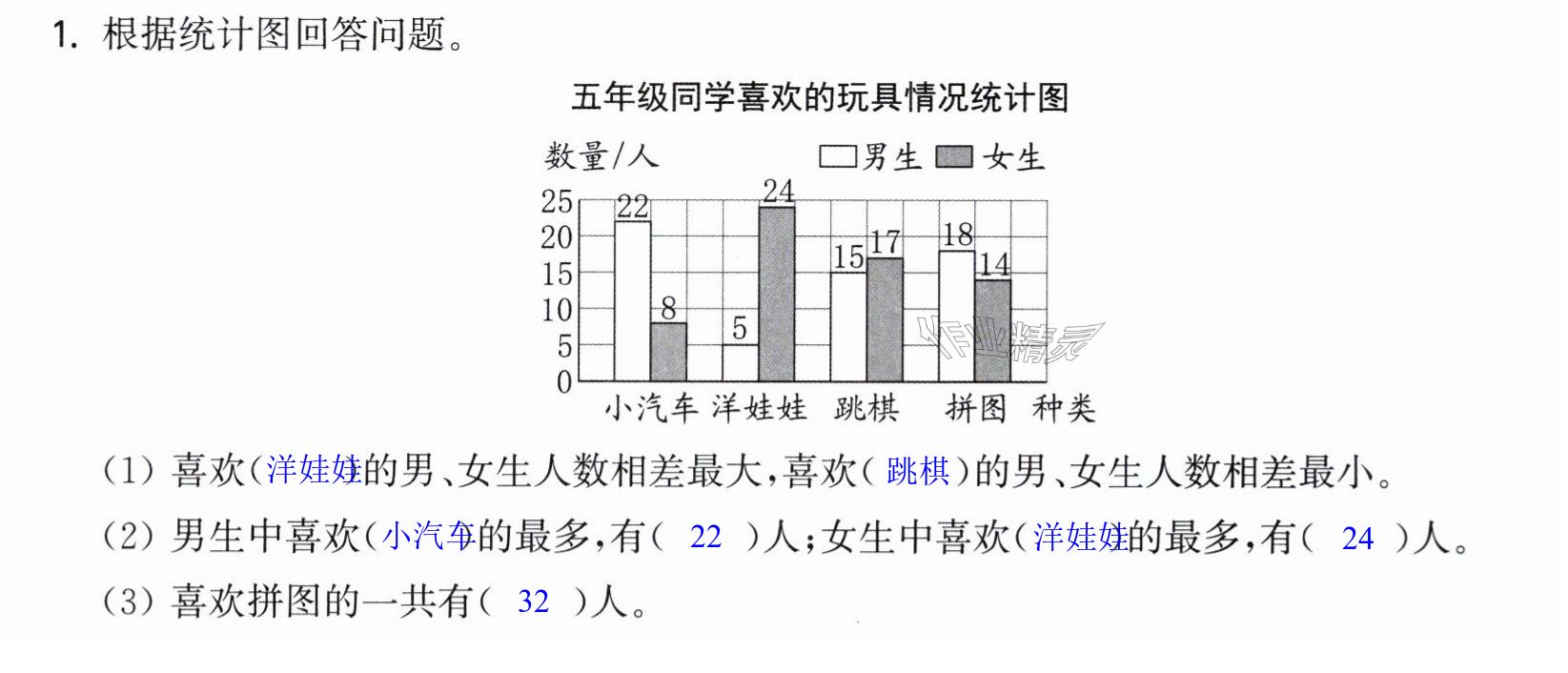 1. 根据统计图回答问题。

五年级同学喜欢的玩具情况统计图

数量/人 男生 女生

25
20
15
10
5
0

22 8 5 24 15 17 18 14

小汽车 洋娃娃 跳棋 拼图 种类

(1)喜欢(洋娃娃)的男、女生人数相差最大,喜欢(跳棋)的男、女生人数相差最小。

(2)男生中喜欢(小汽车)的最多,有(22)人;女生中喜欢(洋娃娃)的最多,有(24)人。

(3)喜欢拼图的一共有(32)人。

作业精灵